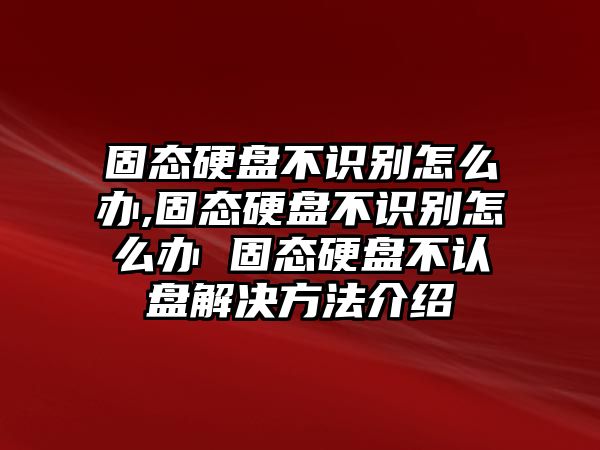 固态硬盘不识别怎么办,固态硬盘不识别怎么办 固态硬盘不认盘解决方法介绍